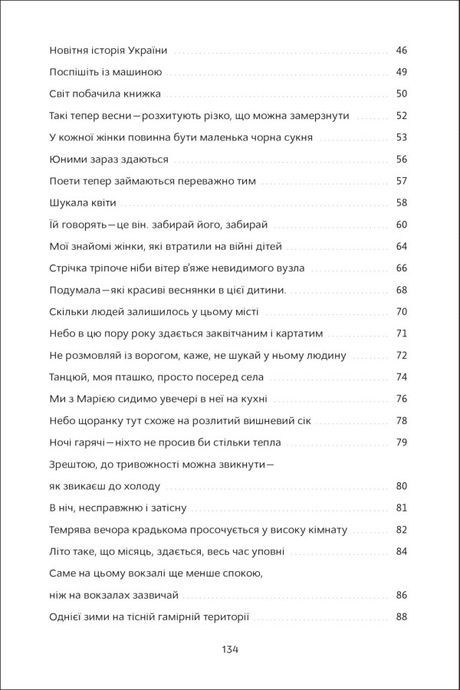 Новітня історія України 46

Поспішіть із машиною 49

Світ побачила книжка 50

Такі тепер весни—розхитують різко, що можна замерзнути 52

У кожної жінки повинна бути маленька чорна сукня 53

Юними зараз здаються 56

Поети тепер займаються переважно тим 57

Шукала квіти 58

Їй говорять—це він. забирай його, забирай 60

Мої знайомі жінки, які втратили на війні дітей 64

Стрічка тріпоче ніби вітер в'яже невидимого вузла 66

Подумала—які красиві веснянки в цієї дитини. 68

Скільки людей залишилось у цьому місті 70

Небо в цю пору року здається заквітчаним і картатим 71

Не розмовляй із ворогом, каже, не шукай у ньому людину 72

Танцюй, моя пташко, просто посеред села 74

Ми з Марією сидимо увечері в неї на кухні 76

Небо щоранку тут схоже на розлитий вишневий сік 78

Ночі гарячі—ніхто не просив би стільки тепла 79

Зрештою, до тривожності можна звикнути—
як звикаєш до холоду 80

В ніч, несправжню і затісну 81

Темрява вечора крадькома просочується у високу кімнату 82

Літо таке, що місяць, здається, весь час уповні 84

Саме на цьому вокзалі ще менше спокою,
ніж на вокзалах зазвичай 86

Однієї зими на тісній гамірній території 88

134